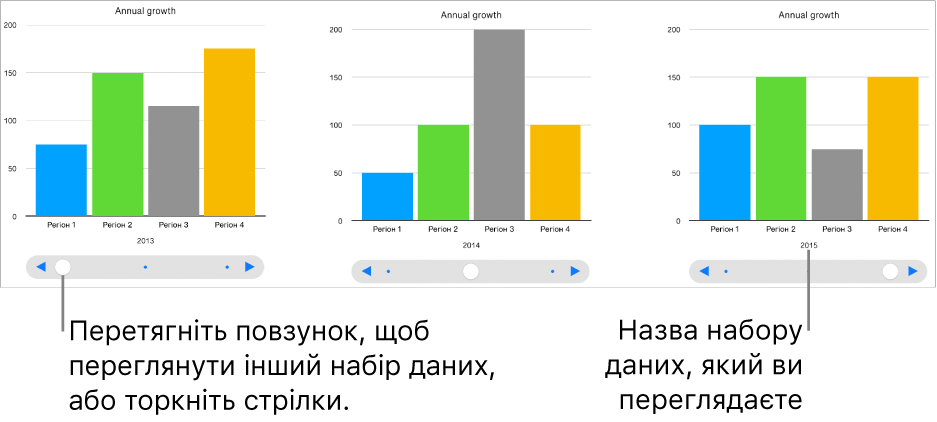 Annual growth

200
150
100
50
0

Регіон 1 Регіон 2 Регіон 3 Регіон 4

2013

Annual growth

200
150
100
50
0

Регіон 1 Регіон 2 Регіон 3 Регіон 4

2014

Annual growth

200
150
100
50
0

Регіон 1 Регіон 2 Регіон 3 Регіон 4

2015

Перетягніть повзунок, щоб переглянути інший набір даних, або торкніть стрілки.

Назва набору даних, який ви переглядаєте